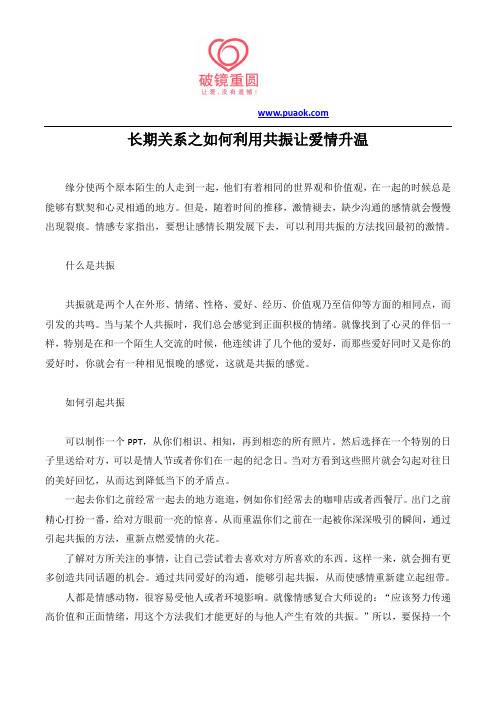 破镜重圆
让爱，没有遗憾！

www.puaok.com

长期关系之如何利用共振让爱情升温

缘分使两个原本陌生的人走到一起，他们有着相同的世界观和价值观，在一起的时候总是能够有默契和心灵相通的地方。但是，随着时间的推移，激情褪去，缺少沟通的感情就会慢慢出现裂痕。情感专家指出，要想让感情长期发展下去，可以利用共振的方法找回最初的激情。

什么是共振

共振就是两个人在外形、情绪、性格、爱好、经历、价值观乃至信仰等方面的相同点，而引发的共鸣。当与某个人共振时，我们总会感觉到正面积极的情绪。就像找到了心灵的伴侣一样，特别是在和一个陌生人交流的时候，他连续讲了几个他的爱好，而那些爱好同时又是你的爱好时，你就会有一种相见恨晚的感觉，这就是共振的感觉。

如何引起共振

可以制作一个 PPT，从你们相识、相知，再到相恋的所有照片，然后选择在一个特别的日子里送给对方，可以是情人节或者你们在一起的纪念日。当对方看到这些照片就会勾起对往日的美好回忆，从而达到降低当下的矛盾点。

一起去你们之前经常一起去的地方逛逛，例如你们经常去的咖啡店或者西餐厅。出门之前精心打扮一番，给对方眼前一亮的惊喜。从而重温你们之前在一起被你深深吸引的瞬间，通过引起共振的方法，重新点燃爱情的火花。

了解对方所关注的事情，让自己尝试着去喜欢对方所喜欢的东西。这样一来，就会拥有更多创造共同话题的机会。通过共同爱好的沟通，能够引起共振，从而使感情重新建立起纽带。

人都是情感动物，很容易受他人或者环境影响。就像情感复合大师说的：“应该努力传递高价值和正面情绪，用这个方法我们才能更好的与他人产生有效的共振。”所以，要保持一个